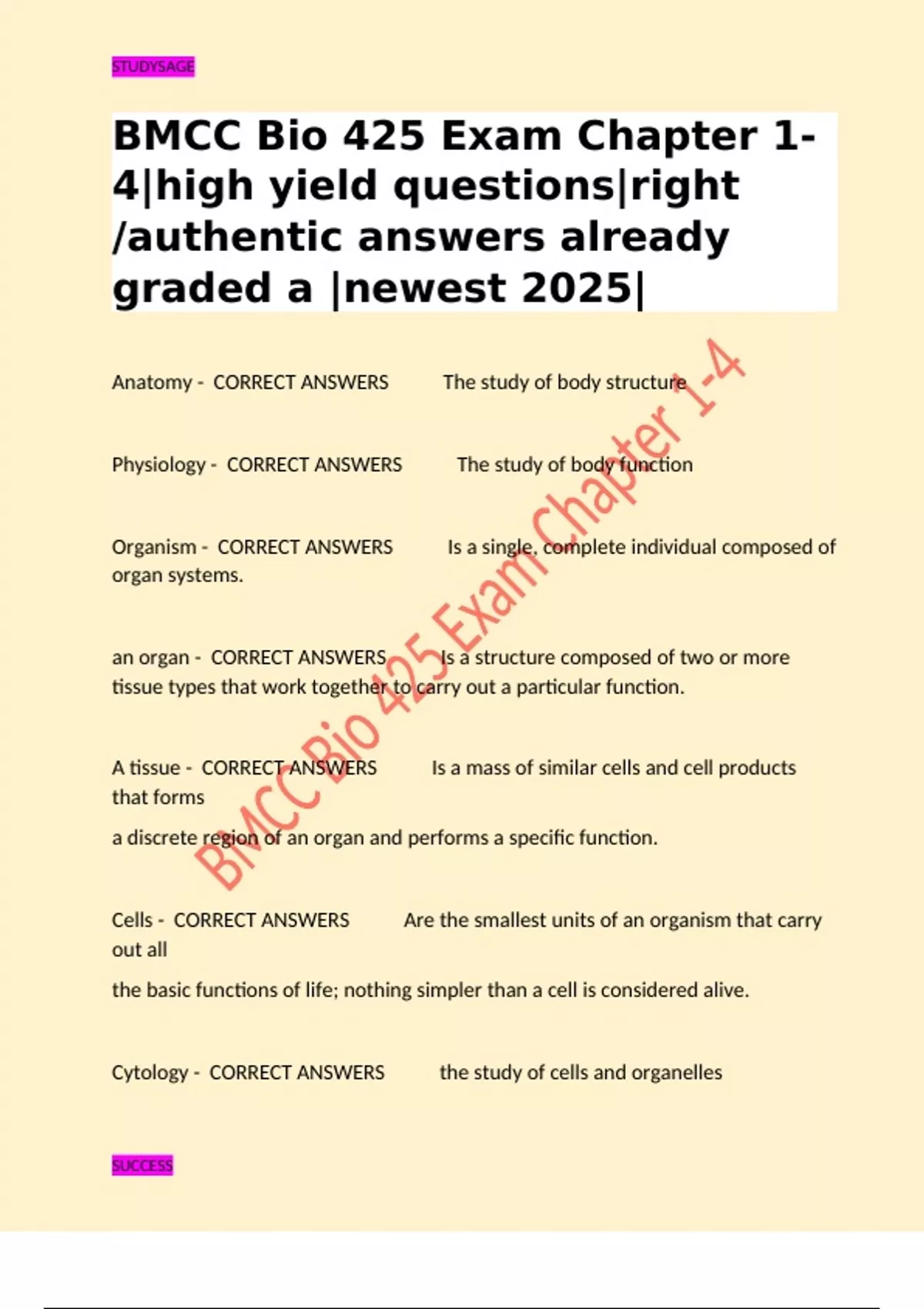 STUDYSAGE

BMCC Bio 425 Exam Chapter 1-4|high yield questions|right /authentic answers already graded a |newest 2025|

Anatomy - CORRECT ANSWERS The study of body structure

Physiology - CORRECT ANSWERS The study of body function

Organism - CORRECT ANSWERS Is a single, complete individual composed of organ systems.

an organ - CORRECT ANSWERS Is a structure composed of two or more tissue types that work together to carry out a particular function.

A tissue - CORRECT ANSWERS Is a mass of similar cells and cell products that forms

a discrete region of an organ and performs a specific function.

Cells - CORRECT ANSWERS Are the smallest units of an organism that carry out all

the basic functions of life; nothing simpler than a cell is considered alive.

Cytology - CORRECT ANSWERS the study of cells and organelles

SUCCESS

BMCC Bio 425 Exam Chapter 1-4